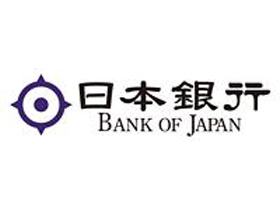 日本銀行
BANK OF JAPAN